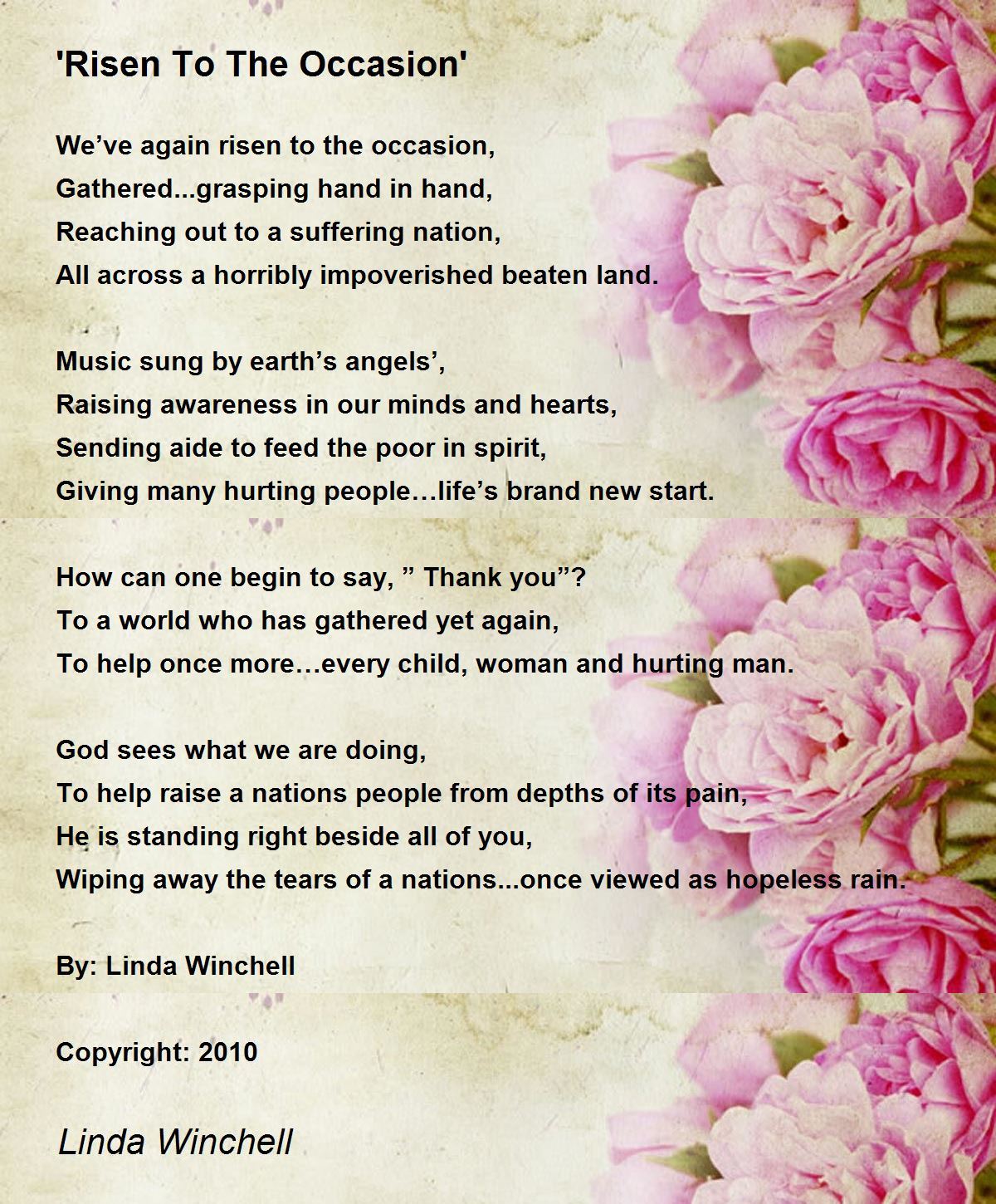 'Risen To The Occasion'

We’ve again risen to the occasion,
Gathered...grasping hand in hand,
Reaching out to a suffering nation,
All across a horribly impoverished beaten land.

Music sung by earth’s angels’,
Raising awareness in our minds and hearts,
Sending aide to feed the poor in spirit,
Giving many hurting people…life’s brand new start.

How can one begin to say, ” Thank you”?
To a world who has gathered yet again,
To help once more…every child, woman and hurting man.

God sees what we are doing,
To help raise a nations people from depths of its pain,
He is standing right beside all of you,
Wiping away the tears of a nations...once viewed as hopeless rain.

By: Linda Winchell

Copyright: 2010

Linda Winchell